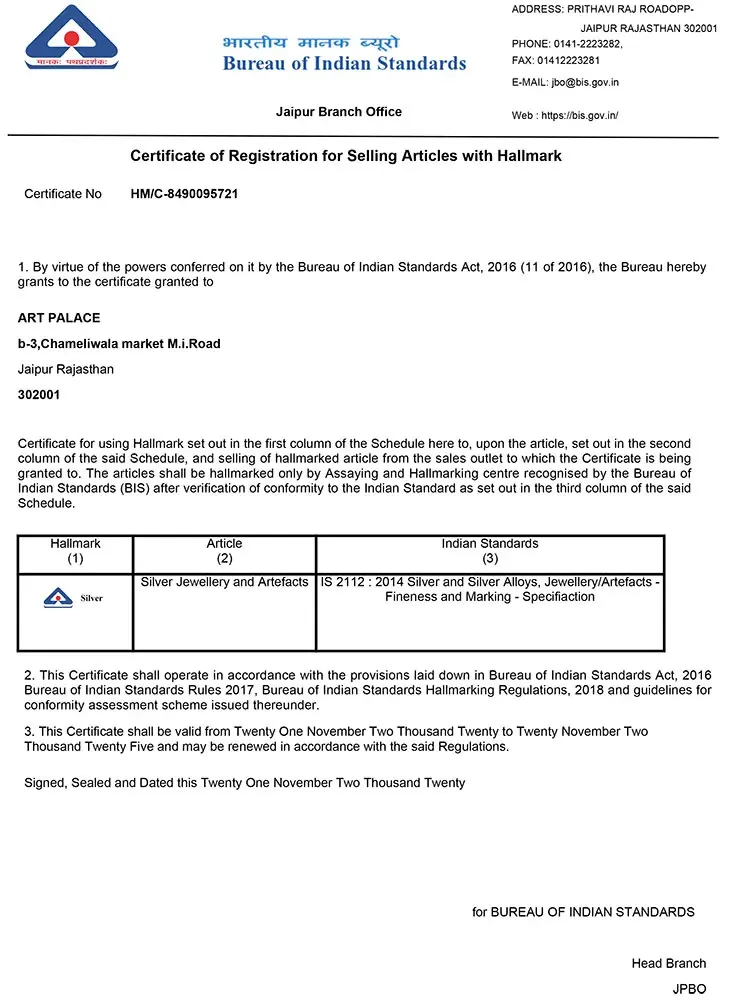 मानकः पथप्रदर्शकः

भारतीय मानक ब्यूरो
Bureau of Indian Standards

Jaipur Branch Office

ADDRESS: PRITHAVI RAJ ROADOPP-
JAIPUR RAJASTHAN 302001
PHONE: 0141-2223282,
FAX: 01412223281
E-MAIL: jbo@bis.gov.in

Web : https://bis.gov.in/

Certificate of Registration for Selling Articles with Hallmark

Certificate No HM/C-8490095721

1. By virtue of the powers conferred on it by the Bureau of Indian Standards Act, 2016 (11 of 2016), the Bureau hereby grants to the certificate granted to

ART PALACE

b-3,Chameliwala market M.i.Road

Jaipur Rajasthan

302001

Certificate for using Hallmark set out in the first column of the Schedule here to, upon the article, set out in the second column of the said Schedule, and selling of hallmarked article from the sales outlet to which the Certificate is being granted to. The articles shall be hallmarked only by Assaying and Hallmarking centre recognised by the Bureau of Indian Standards (BIS) after verification of conformity to the Indian Standard as set out in the third column of the said Schedule.

| Hallmark (1) | Article (2) | Indian Standards (3) |
|---|---|---|
| Silver | Silver Jewellery and Artefacts | IS 2112 : 2014 Silver and Silver Alloys, Jewellery/Artefacts - Fineness and Marking - Specifiaction |

2. This Certificate shall operate in accordance with the provisions laid down in Bureau of Indian Standards Act, 2016 Bureau of Indian Standards Rules 2017, Bureau of Indian Standards Hallmarking Regulations, 2018 and guidelines for conformity assessment scheme issued thereunder.

3. This Certificate shall be valid from Twenty One November Two Thousand Twenty to Twenty November Two Thousand Twenty Five and may be renewed in accordance with the said Regulations.

Signed, Sealed and Dated this Twenty One November Two Thousand Twenty

for BUREAU OF INDIAN STANDARDS

Head Branch

JPBO